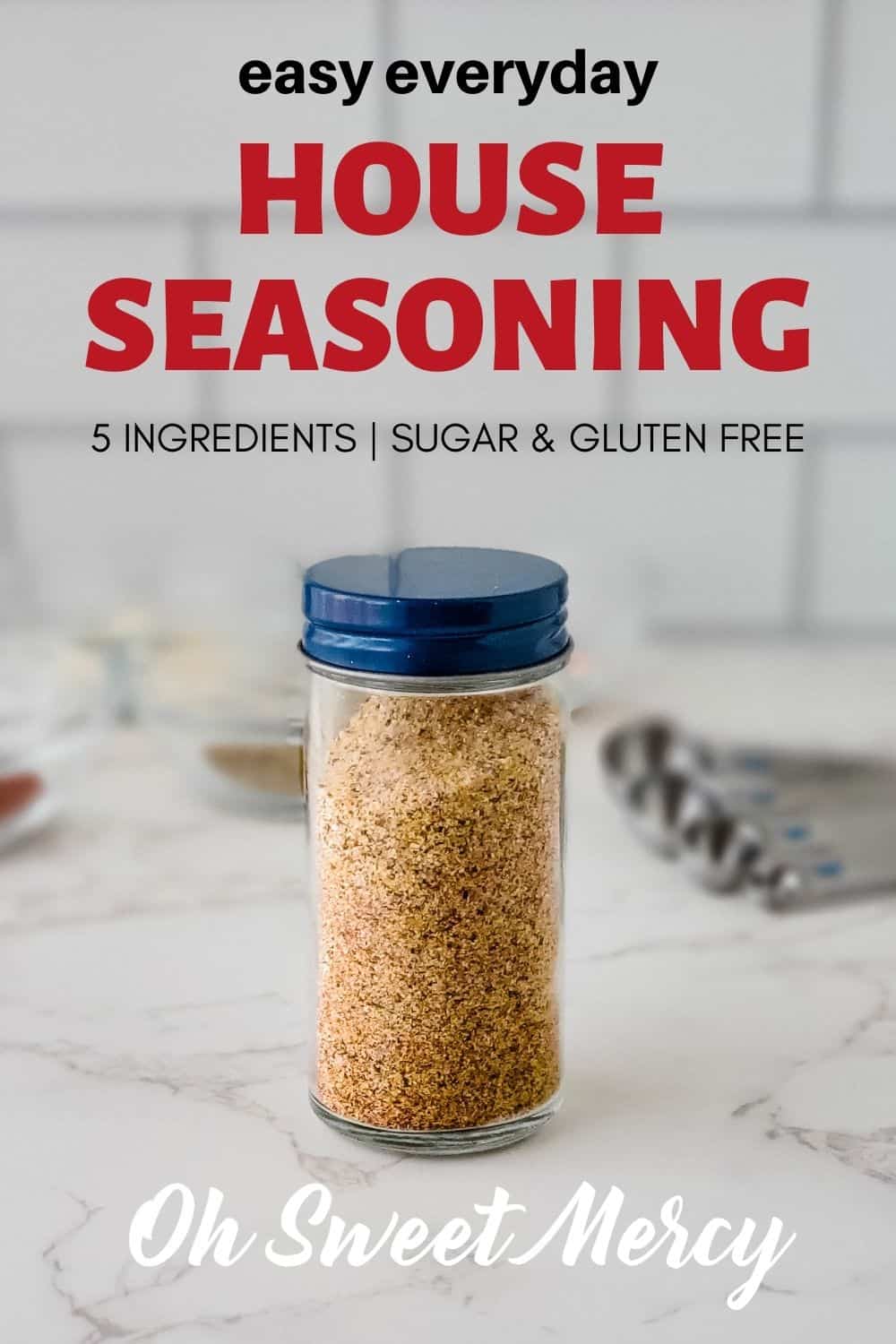 easy everyday

HOUSE SEASONING

5 INGREDIENTS | SUGAR & GLUTEN FREE

Oh Sweet Mercy